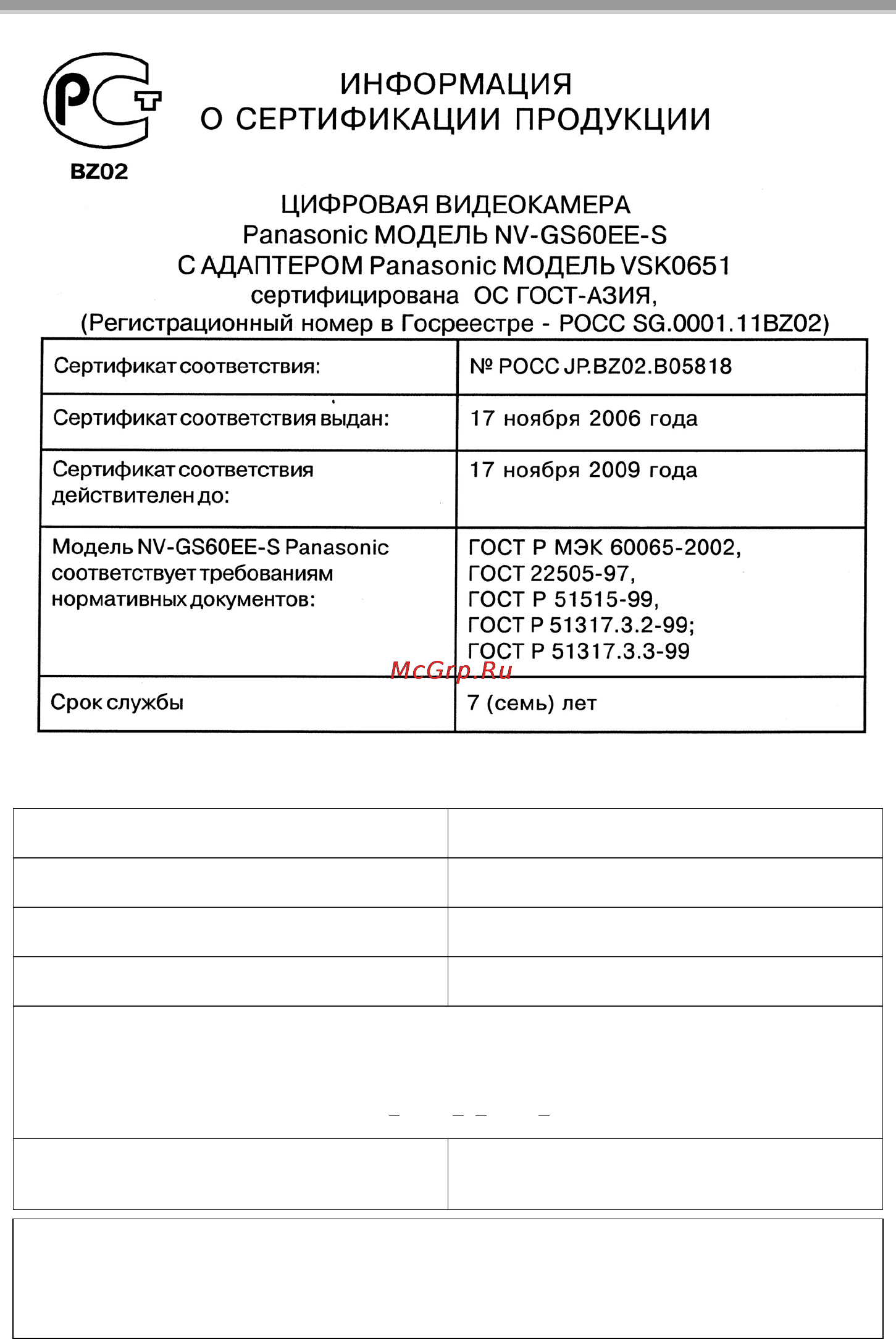 PCT
BZ02

ИНФОРМАЦИЯ
О СЕРТИФИКАЦИИ ПРОДУКЦИИ

ЦИФРОВАЯ ВИДЕОКАМЕРА
Panasonic МОДЕЛЬ NV-GS60EE-S
С АДАПТЕРОМ Panasonic МОДЕЛЬ VSK0651
сертифицирована ОС ГОСТ-АЗИЯ,
(Регистрационный номер в Госреестре - РОСС SG.0001.11BZ02)

| Сертификат соответствия: | № РОСС JP.BZ02.B05818 |
|---|---|
| Сертификат соответствия выдан: | 17 ноября 2006 года |
| Сертификат соответствия действителен до: | 17 ноября 2009 года |
| Модель NV-GS60EE-S Panasonic соответствует требованиям нормативных документов: | ГОСТ Р МЭК 60065-2002, ГОСТ 22505-97, ГОСТ Р 51515-99, ГОСТ Р 51317.3.2-99; ГОСТ Р 51317.3.3-99 |
| Срок службы | 7 (семь) лет |

McGrp.Ru